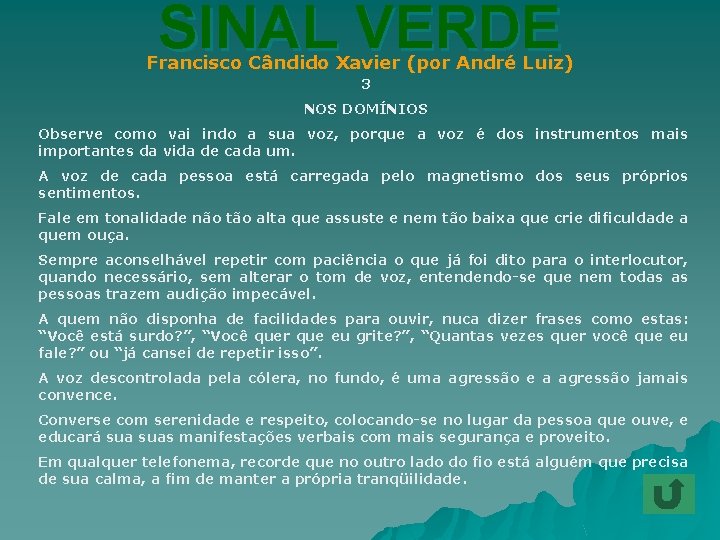 SINAL VERDE

Francisco Cândido Xavier (por André Luiz)

3

NOS DOMÍNIOS

Observe como vai indo a sua voz, porque a voz é dos instrumentos mais importantes da vida de cada um.

A voz de cada pessoa está carregada pelo magnetismo dos seus próprios sentimentos.

Fale em tonalidade não tão alta que assuste e nem tão baixa que crie dificuldade a quem ouça.

Sempre aconselhável repetir com paciência o que já foi dito para o interlocutor, quando necessário, sem alterar o tom de voz, entendendo-se que nem todas as pessoas trazem audição impecável.

A quem não disponha de facilidades para ouvir, nuca dizer frases como estas: "Você está surdo?", "Você quer que eu grite?", "Quantas vezes quer você que eu fale?" ou "já cansei de repetir isso".

A voz descontrolada pela cólera, no fundo, é uma agressão e a agressão jamais convence.

Converse com serenidade e respeito, colocando-se no lugar da pessoa que ouve, e educará sua suas manifestações verbais com mais segurança e proveito.

Em qualquer telefonema, recorde que no outro lado do fio está alguém que precisa de sua calma, a fim de manter a própria tranqüilidade.